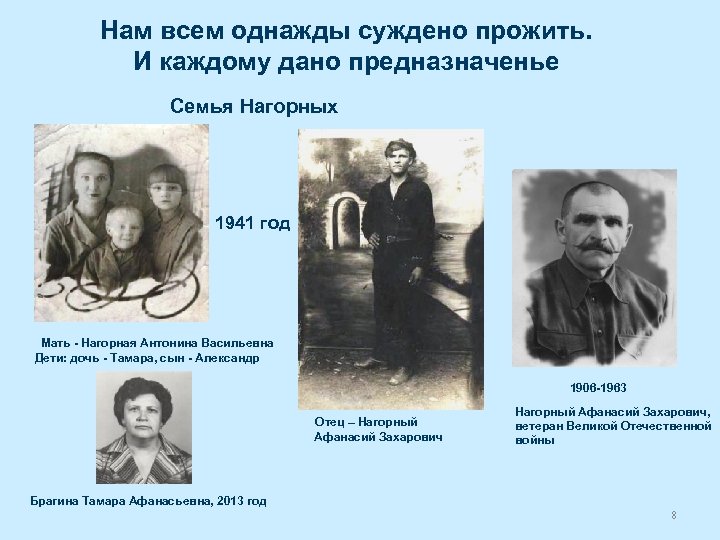 Нам всем однажды суждено прожить.
И каждому дано предназначенье

Семья Нагорных

1941 год

Мать - Нагорная Антонина Васильевна
Дети: дочь - Тамара, сын - Александр

Брагина Тамара Афанасьевна, 2013 год

Отец – Нагорный Афанасий Захарович

1906-1963

Нагорный Афанасий Захарович, ветеран Великой Отечественной войны

8